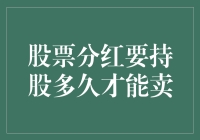 股票分红要持股多久才能卖